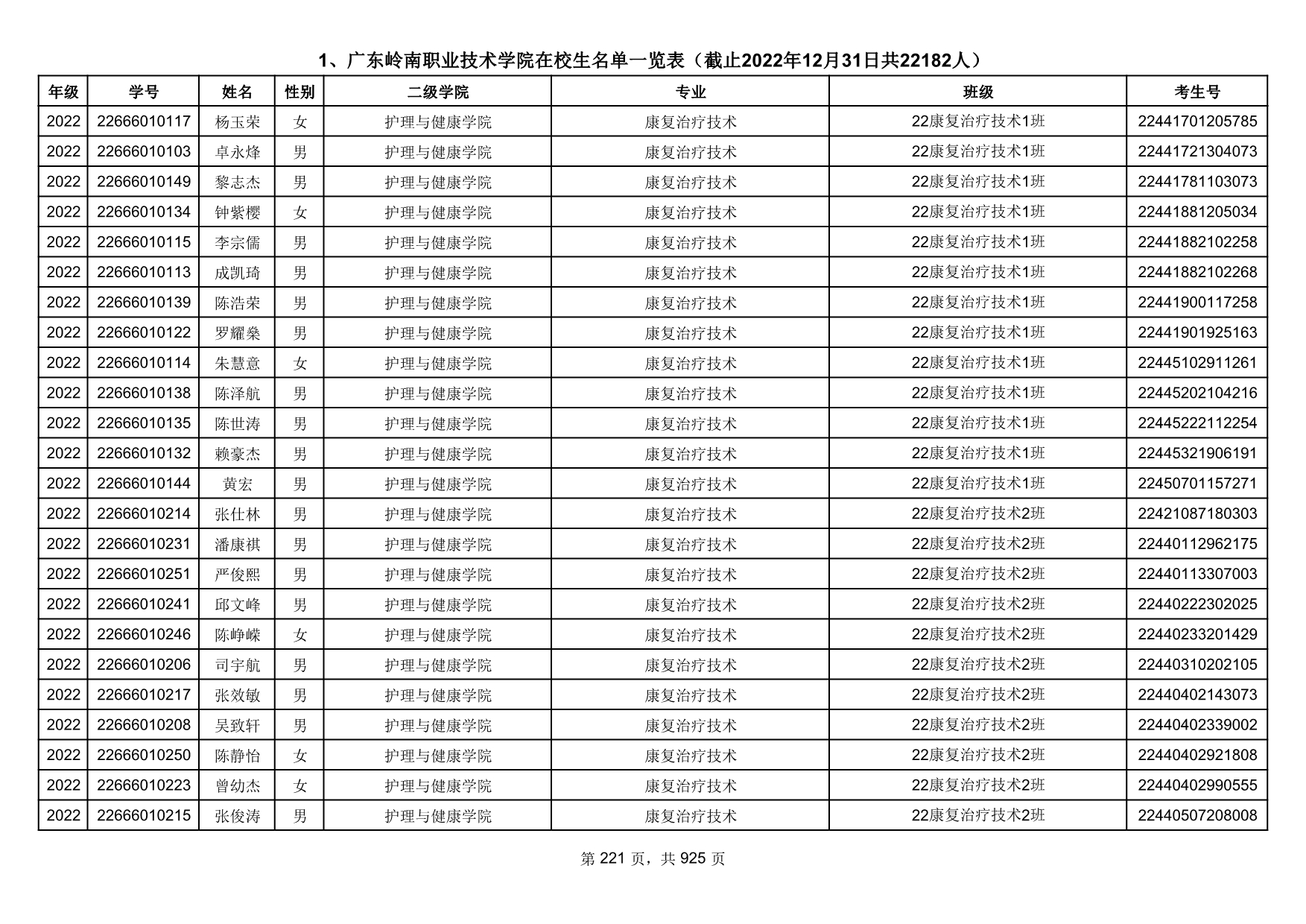 1、广东岭南职业技术学院在校生名单一览表（截止2022年12月31日共22182人）

| 年级 | 学号 | 姓名 | 性别 | 二级学院 | 专业 | 班级 | 考生号 |
|---|---|---|---|---|---|---|---|
| 2022 | 22666010117 | 杨玉荣 | 女 | 护理与健康学院 | 康复治疗技术 | 22康复治疗技术1班 | 22441701205785 |
| 2022 | 22666010103 | 卓永烽 | 男 | 护理与健康学院 | 康复治疗技术 | 22康复治疗技术1班 | 22441721304073 |
| 2022 | 22666010149 | 黎志杰 | 男 | 护理与健康学院 | 康复治疗技术 | 22康复治疗技术1班 | 22441781103073 |
| 2022 | 22666010134 | 钟紫樱 | 女 | 护理与健康学院 | 康复治疗技术 | 22康复治疗技术1班 | 22441881205034 |
| 2022 | 22666010115 | 李宗儒 | 男 | 护理与健康学院 | 康复治疗技术 | 22康复治疗技术1班 | 22441882102258 |
| 2022 | 22666010113 | 成凯琦 | 男 | 护理与健康学院 | 康复治疗技术 | 22康复治疗技术1班 | 22441882102268 |
| 2022 | 22666010139 | 陈浩荣 | 男 | 护理与健康学院 | 康复治疗技术 | 22康复治疗技术1班 | 22441900117258 |
| 2022 | 22666010122 | 罗耀燊 | 男 | 护理与健康学院 | 康复治疗技术 | 22康复治疗技术1班 | 22441901925163 |
| 2022 | 22666010114 | 朱慧意 | 女 | 护理与健康学院 | 康复治疗技术 | 22康复治疗技术1班 | 22445102911261 |
| 2022 | 22666010138 | 陈泽航 | 男 | 护理与健康学院 | 康复治疗技术 | 22康复治疗技术1班 | 22445202104216 |
| 2022 | 22666010135 | 陈世涛 | 男 | 护理与健康学院 | 康复治疗技术 | 22康复治疗技术1班 | 22445222112254 |
| 2022 | 22666010132 | 赖豪杰 | 男 | 护理与健康学院 | 康复治疗技术 | 22康复治疗技术1班 | 22445321906191 |
| 2022 | 22666010144 | 黄宏 | 男 | 护理与健康学院 | 康复治疗技术 | 22康复治疗技术1班 | 22450701157271 |
| 2022 | 22666010214 | 张仕林 | 男 | 护理与健康学院 | 康复治疗技术 | 22康复治疗技术2班 | 22421087180303 |
| 2022 | 22666010231 | 潘康祺 | 男 | 护理与健康学院 | 康复治疗技术 | 22康复治疗技术2班 | 22440112962175 |
| 2022 | 22666010251 | 严俊熙 | 男 | 护理与健康学院 | 康复治疗技术 | 22康复治疗技术2班 | 22440113307003 |
| 2022 | 22666010241 | 邱文峰 | 男 | 护理与健康学院 | 康复治疗技术 | 22康复治疗技术2班 | 22440222302025 |
| 2022 | 22666010246 | 陈峥嵘 | 女 | 护理与健康学院 | 康复治疗技术 | 22康复治疗技术2班 | 22440233201429 |
| 2022 | 22666010206 | 司宇航 | 男 | 护理与健康学院 | 康复治疗技术 | 22康复治疗技术2班 | 22440310202105 |
| 2022 | 22666010217 | 张效敏 | 男 | 护理与健康学院 | 康复治疗技术 | 22康复治疗技术2班 | 22440402143073 |
| 2022 | 22666010208 | 吴致轩 | 男 | 护理与健康学院 | 康复治疗技术 | 22康复治疗技术2班 | 22440402339002 |
| 2022 | 22666010250 | 陈静怡 | 女 | 护理与健康学院 | 康复治疗技术 | 22康复治疗技术2班 | 22440402921808 |
| 2022 | 22666010223 | 曾幼杰 | 女 | 护理与健康学院 | 康复治疗技术 | 22康复治疗技术2班 | 22440402990555 |
| 2022 | 22666010215 | 张俊涛 | 男 | 护理与健康学院 | 康复治疗技术 | 22康复治疗技术2班 | 22440507208008 |

第 221 页，共 925 页